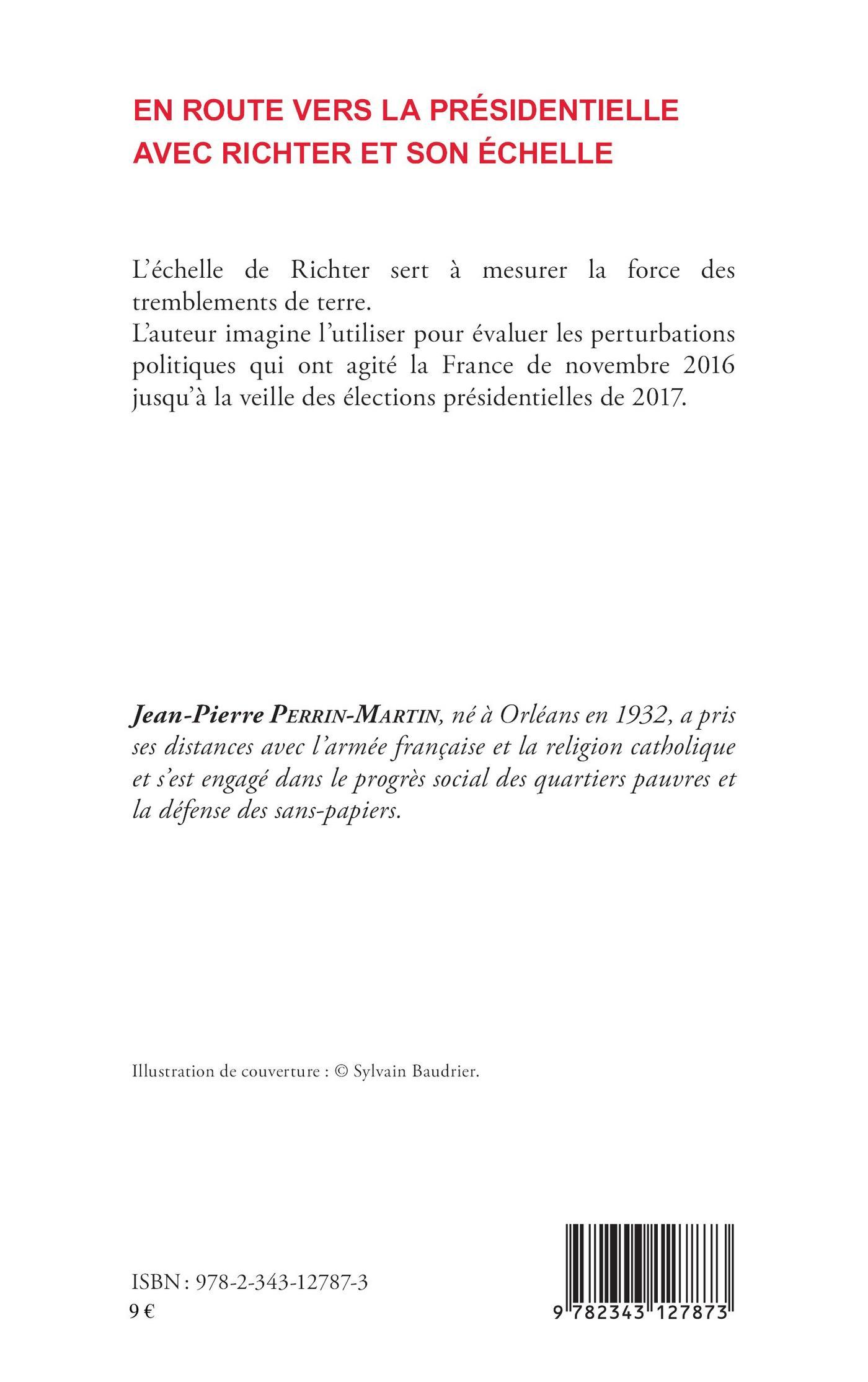 EN ROUTE VERS LA PRÉSIDENTIELLE AVEC RICHTER ET SON ÉCHELLE

L'échelle de Richter sert à mesurer la force des tremblements de terre.
L'auteur imagine l'utiliser pour évaluer les perturbations politiques qui ont agité la France de novembre 2016 jusqu'à la veille des élections présidentielles de 2017.

Jean-Pierre PERRIN-MARTIN, né à Orléans en 1932, a pris ses distances avec l'armée française et la religion catholique et s'est engagé dans le progrès social des quartiers pauvres et la défense des sans-papiers.

Illustration de couverture : © Sylvain Baudrier.

ISBN : 978-2-343-12787-3
9 €

9 782343 127873